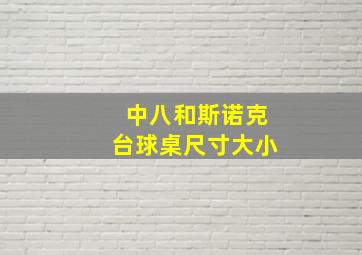 中八和斯诺克
台球桌尺寸大小